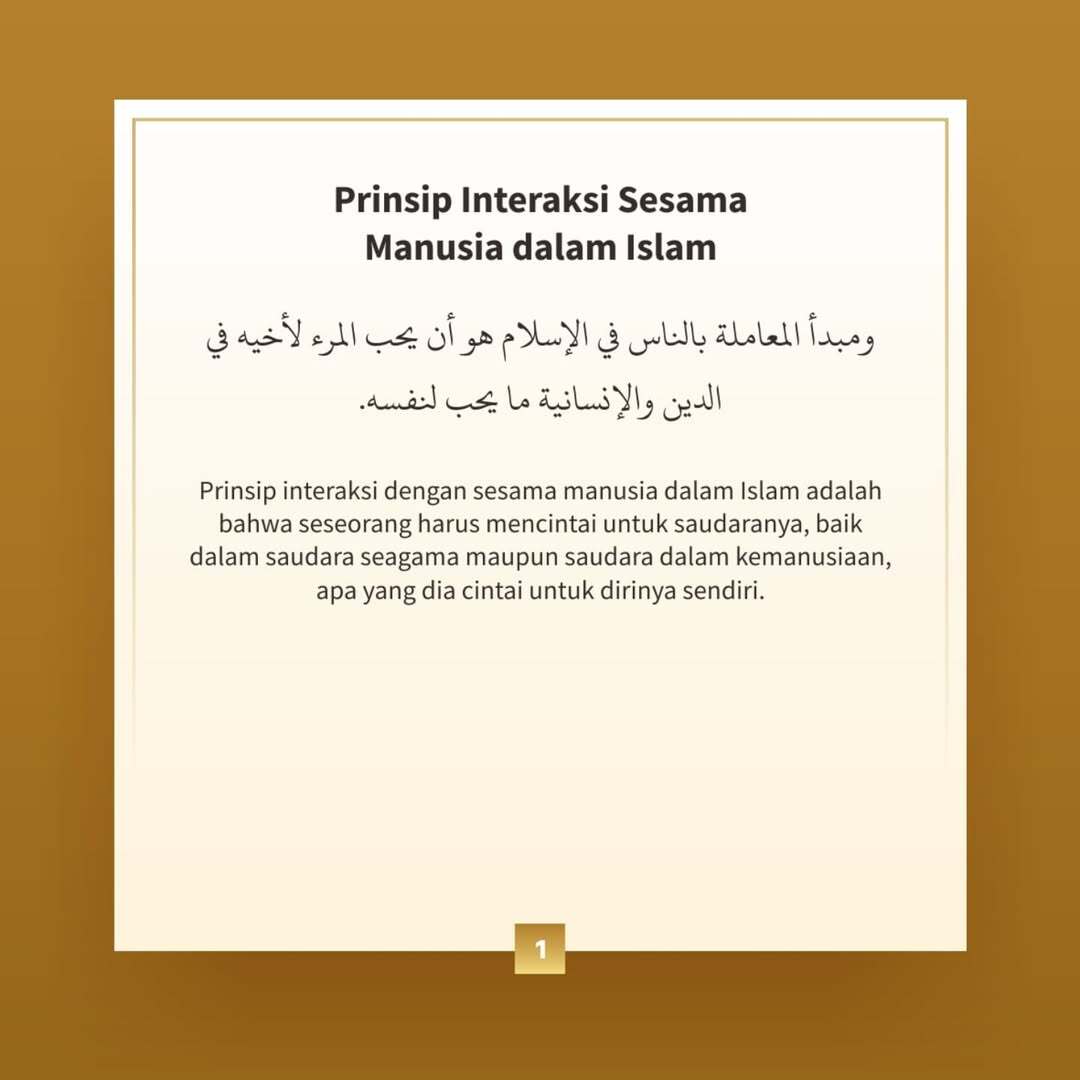 Prinsip Interaksi Sesama Manusia dalam Islam

ومبدأ المعاملة بالناس في الإسلام هو أن يحب المرء لأخيه في الدين والإنسانية ما يحب لنفسه.

Prinsip interaksi dengan sesama manusia dalam Islam adalah bahwa seseorang harus mencintai untuk saudaranya, baik dalam saudara seagama maupun saudara dalam kemanusiaan, apa yang dia cintai untuk dirinya sendiri.

1